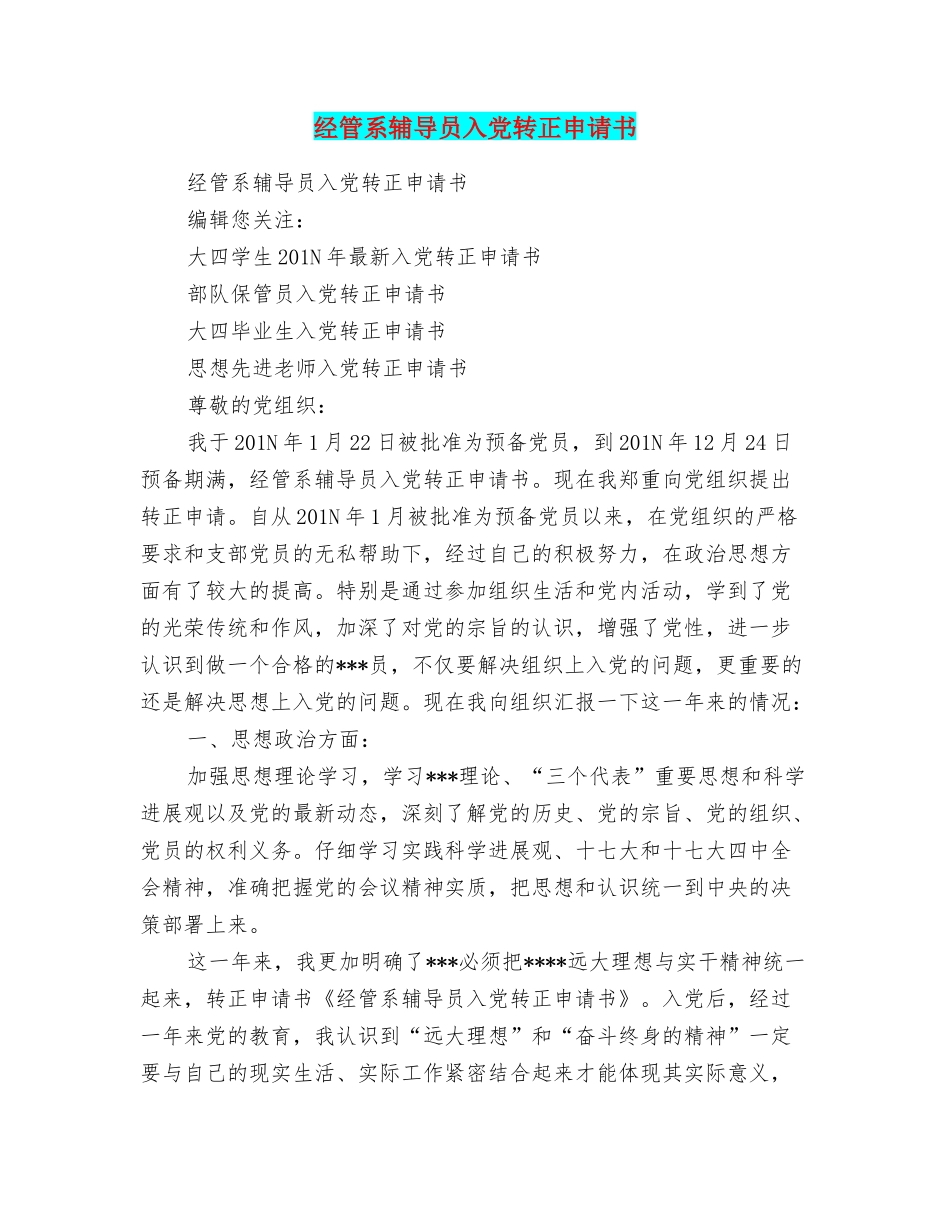 经管系辅导员入党转正申请书

经管系辅导员入党转正申请书

编辑您关注：

大四学生201N年最新入党转正申请书

部队保管员入党转正申请书

大四毕业生入党转正申请书

思想先进老师入党转正申请书

尊敬的党组织：

我于201N年1月22日被批准为预备党员，到201N年12月24日预备期满，经管系辅导员入党转正申请书。现在我郑重向党组织提出转正申请。自从201N年1月被批准为预备党员以来，在党组织的严格要求和支部党员的无私帮助下，经过自己的积极努力，在政治思想方面有了较大的提高。特别是通过参加组织生活和党内活动，学到了党的光荣传统和作风，加深了对党的宗旨的认识，增强了党性，进一步认识到做一个合格的***员，不仅要解决组织上入党的问题，更重要的还是解决思想上入党的问题。现在我向组织汇报一下这一年来的情况：

一、思想政治方面：

加强思想理论学习，学习***理论、“三个代表”重要思想和科学进展观以及党的最新动态，深刻了解党的历史、党的宗旨、党的组织、党员的权利义务。仔细学习实践科学进展观、十七大和十七大四中全会精神，准确把握党的会议精神实质，把思想和认识统一到中央的决策部署上来。

这一年来，我更加明确了***必须把****远大理想与实干精神统一起来，转正申请书《经管系辅导员入党转正申请书》。入党后，经过一年来党的教育，我认识到“远大理想”和“奋斗终身的精神”一定要与自己的现实生活、实际工作紧密结合起来才能体现其实际意义，